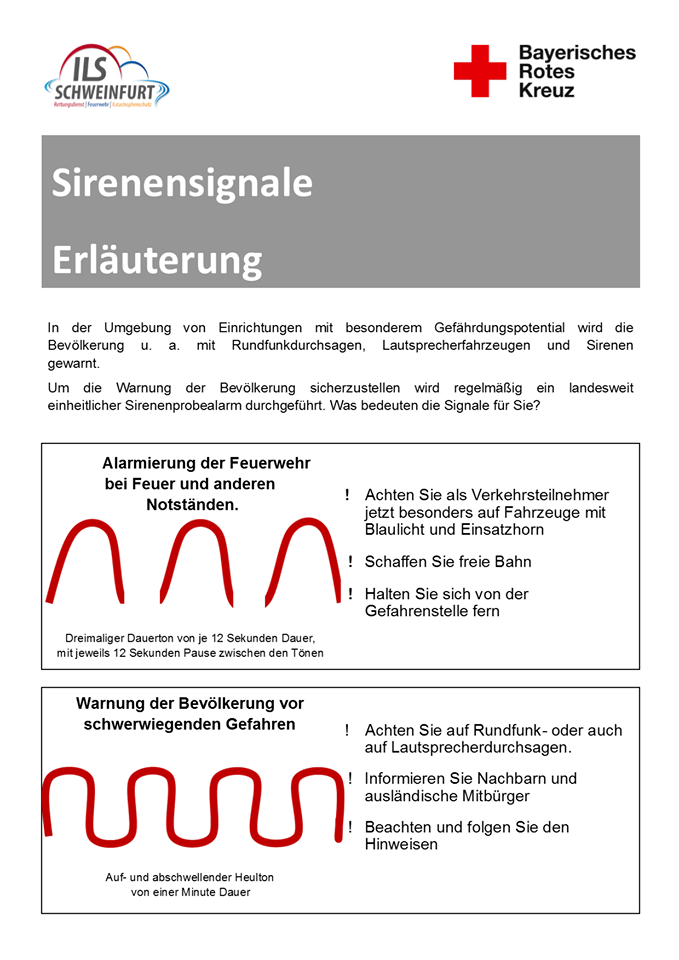 ILS SCHWEINFURT
Rettungsdienst | Feuerwehr | Katastrophenschutz

Bayerisches Rotes Kreuz

Sirenensignale

Erläuterung

In der Umgebung von Einrichtungen mit besonderem Gefährdungspotential wird die Bevölkerung u. a. mit Rundfunkdurchsagen, Lautsprecherfahrzeugen und Sirenen gewarnt.

Um die Warnung der Bevölkerung sicherzustellen wird regelmäßig ein landesweit einheitlicher Sirenenprobealarm durchgeführt. Was bedeuten die Signale für Sie?

Alarmierung der Feuerwehr bei Feuer und anderen Notständen.

Dreimaliger Dauerton von je 12 Sekunden Dauer, mit jeweils 12 Sekunden Pause zwischen den Tönen

! Achten Sie als Verkehrsteilnehmer jetzt besonders auf Fahrzeuge mit Blaulicht und Einsatzhorn

! Schaffen Sie freie Bahn

! Halten Sie sich von der Gefahrenstelle fern

Warnung der Bevölkerung vor schwerwiegenden Gefahren

Auf- und abschwellender Heulton von einer Minute Dauer

! Achten Sie auf Rundfunk- oder auch auf Lautsprecherdurchsagen.

! Informieren Sie Nachbarn und ausländische Mitbürger

! Beachten und folgen Sie den Hinweisen